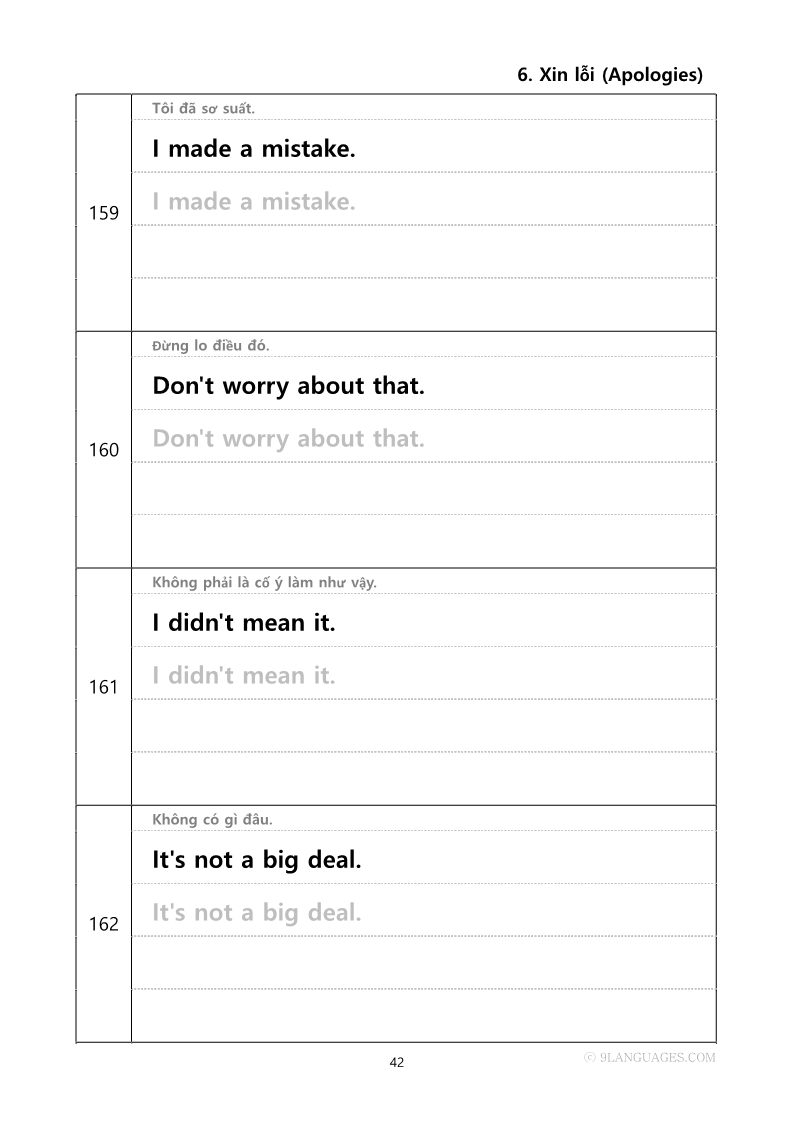 6. Xin lỗi (Apologies)

159
Tôi đã sơ suất.
I made a mistake.
I made a mistake.

160
Đừng lo điều đó.
Don't worry about that.
Don't worry about that.

161
Không phải là cố ý làm như vậy.
I didn't mean it.
I didn't mean it.

162
Không có gì đâu.
It's not a big deal.
It's not a big deal.

42
© 9LANGUAGES.COM